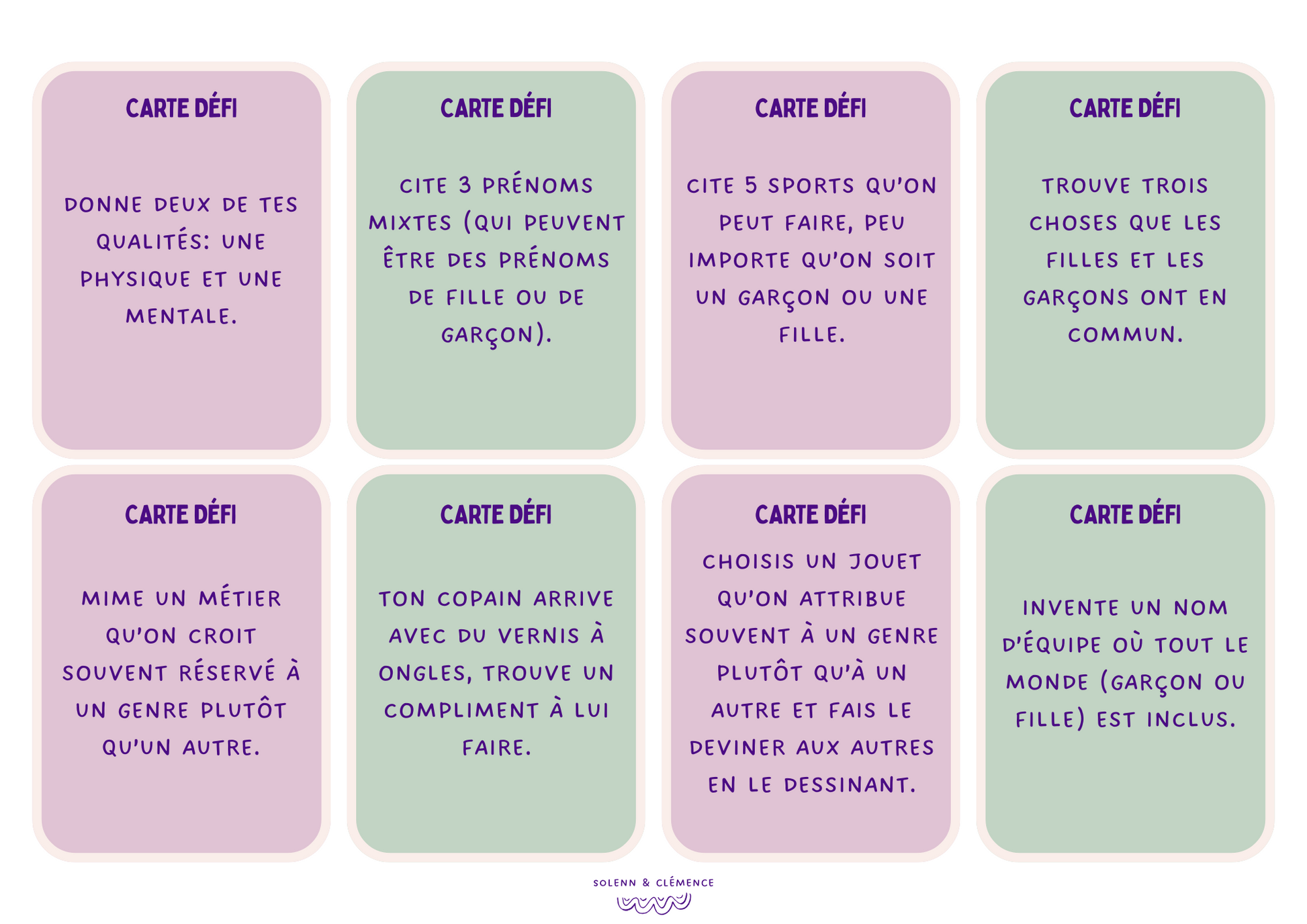 CARTE DÉFI

DONNE DEUX DE TES QUALITÉS: UNE PHYSIQUE ET UNE MENTALE.

CARTE DÉFI

CITE 3 PRÉNOMS MIXTES (QUI PEUVENT ÊTRE DES PRÉNOMS DE FILLE OU DE GARÇON).

CARTE DÉFI

CITE 5 SPORTS QU'ON PEUT FAIRE, PEU IMPORTE QU'ON SOIT UN GARÇON OU UNE FILLE.

CARTE DÉFI

TROUVE TROIS CHOSES QUE LES FILLES ET LES GARÇONS ONT EN COMMUN.

CARTE DÉFI

MIME UN MÉTIER QU'ON CROIT SOUVENT RÉSERVÉ À UN GENRE PLUTÔT QU'UN AUTRE.

CARTE DÉFI

TON COPAIN ARRIVE AVEC DU VERNIS À ONGLES, TROUVE UN COMPLIMENT À LUI FAIRE.

CARTE DÉFI

CHOISIS UN JOUET QU'ON ATTRIBUE SOUVENT À UN GENRE PLUTÔT QU'À UN AUTRE ET FAIS LE DEVINER AUX AUTRES EN LE DESSINANT.

CARTE DÉFI

INVENTE UN NOM D'ÉQUIPE OÙ TOUT LE MONDE (GARÇON OU FILLE) EST INCLUS.

SOLENN & CLÉMENCE